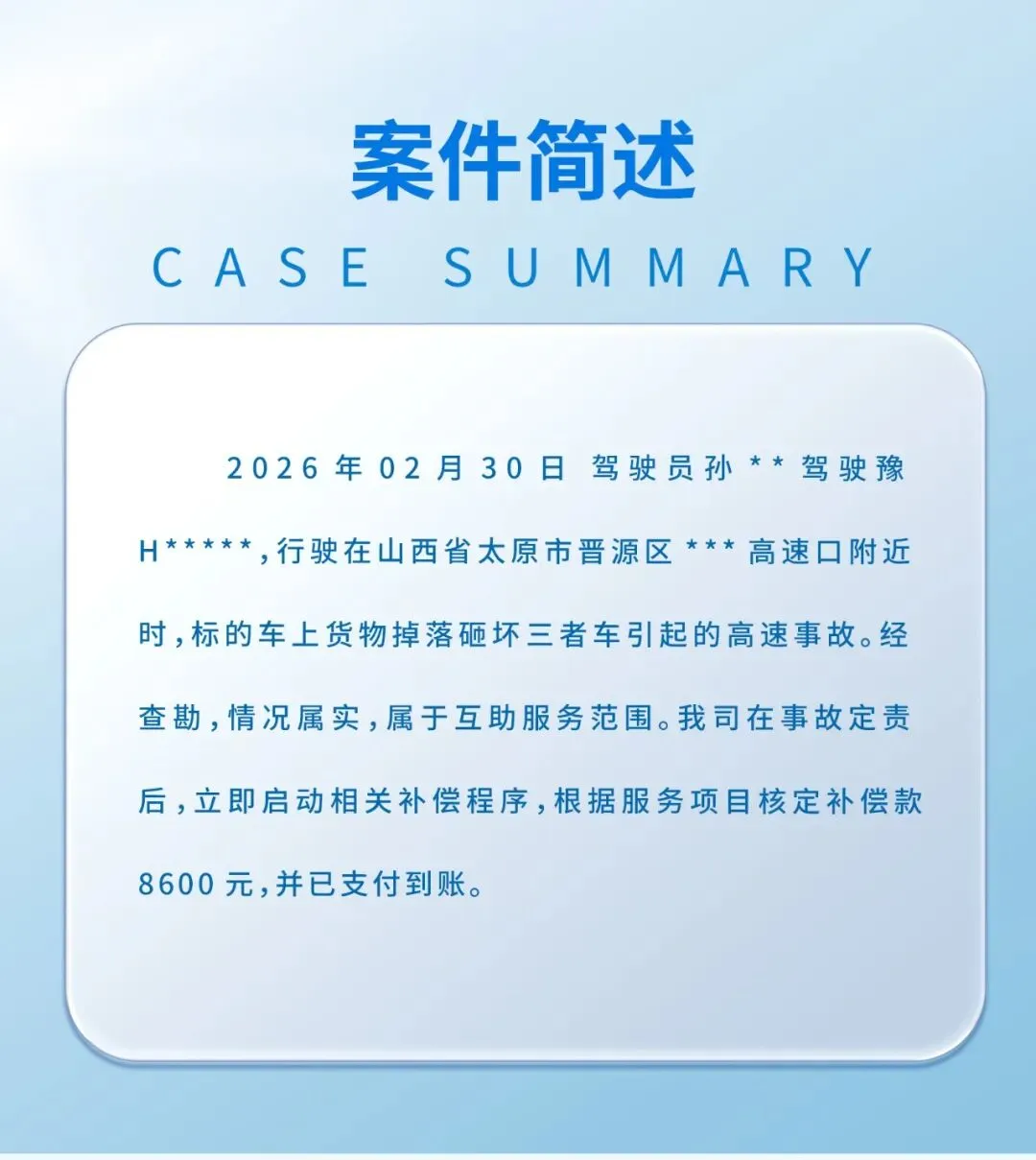 案件简述

CASE SUMMARY

2026年02月30日 驾驶员孙**驾驶豫H*****,行驶在山西省太原市晋源区***高速口附近时,标的车上货物掉落砸坏三者车引起的高速事故。经查勘,情况属实,属于互助服务范围。我司在事故定责后,立即启动相关补偿程序,根据服务项目核定补偿款8600元,并已支付到账。